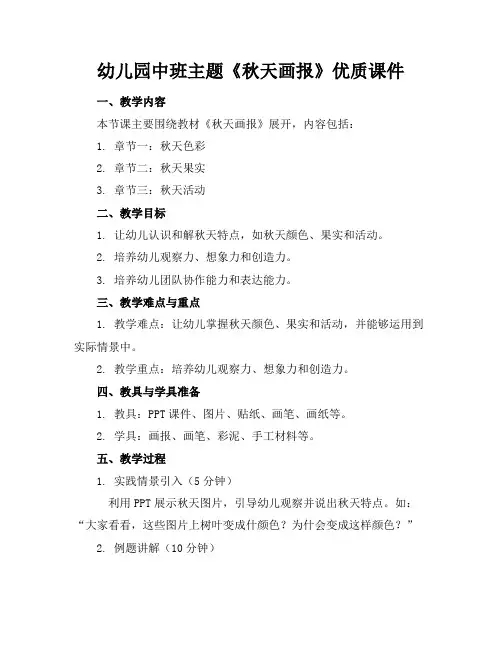 幼儿园中班主题《秋天画报》优质课件

一、教学内容

本节课主要围绕教材《秋天画报》展开，内容包括：

1. 章节一：秋天色彩

2. 章节二：秋天果实

3. 章节三：秋天活动

二、教学目标

1. 让幼儿认识和解秋天特点，如秋天颜色、果实和活动。

2. 培养幼儿观察力、想象力和创造力。

3. 培养幼儿团队协作能力和表达能力。

三、教学难点与重点

1. 教学难点：让幼儿掌握秋天颜色、果实和活动，并能够运用到实际情景中。

2. 教学重点：培养幼儿观察力、想象力和创造力。

四、教具与学具准备

1. 教具：PPT 课件、图片、贴纸、画笔、画纸等。

2. 学具：画报、画笔、彩泥、手工材料等。

五、教学过程

1. 实践情景引入（5 分钟）

利用 PPT 展示秋天图片，引导幼儿观察并说出秋天特点。如：“大家看看，这些图片上树叶变成什颜色？为什会变成这样颜色？”

2. 例题讲解（10 分钟）